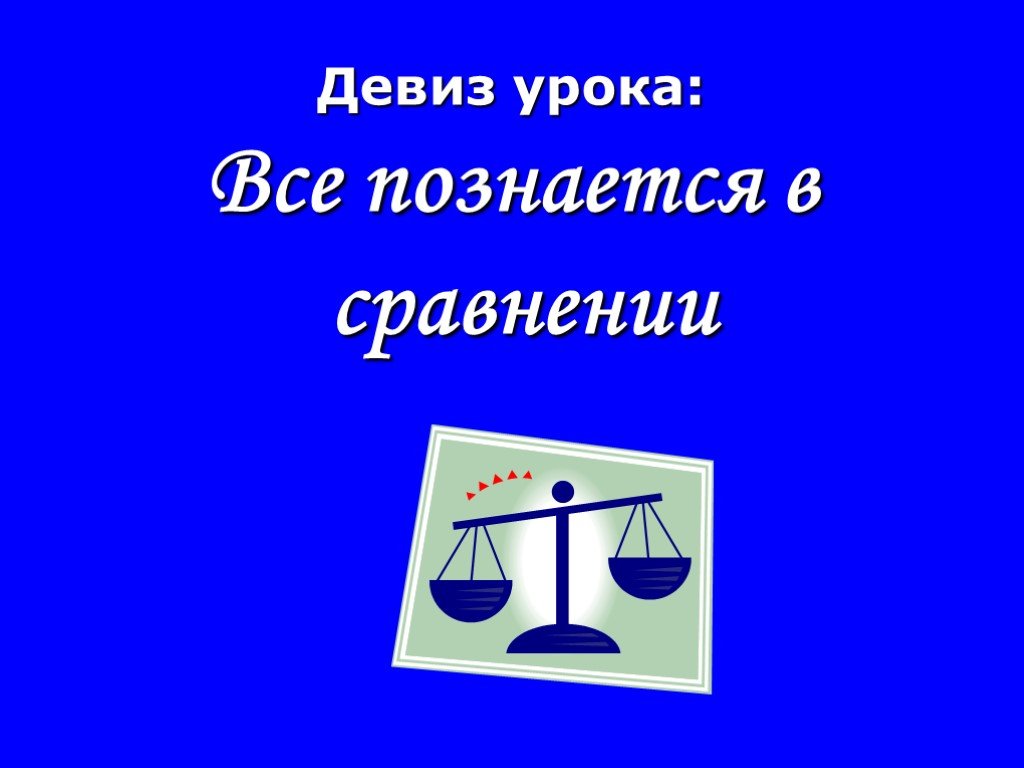 Девиз урока:

Все познается в сравнении